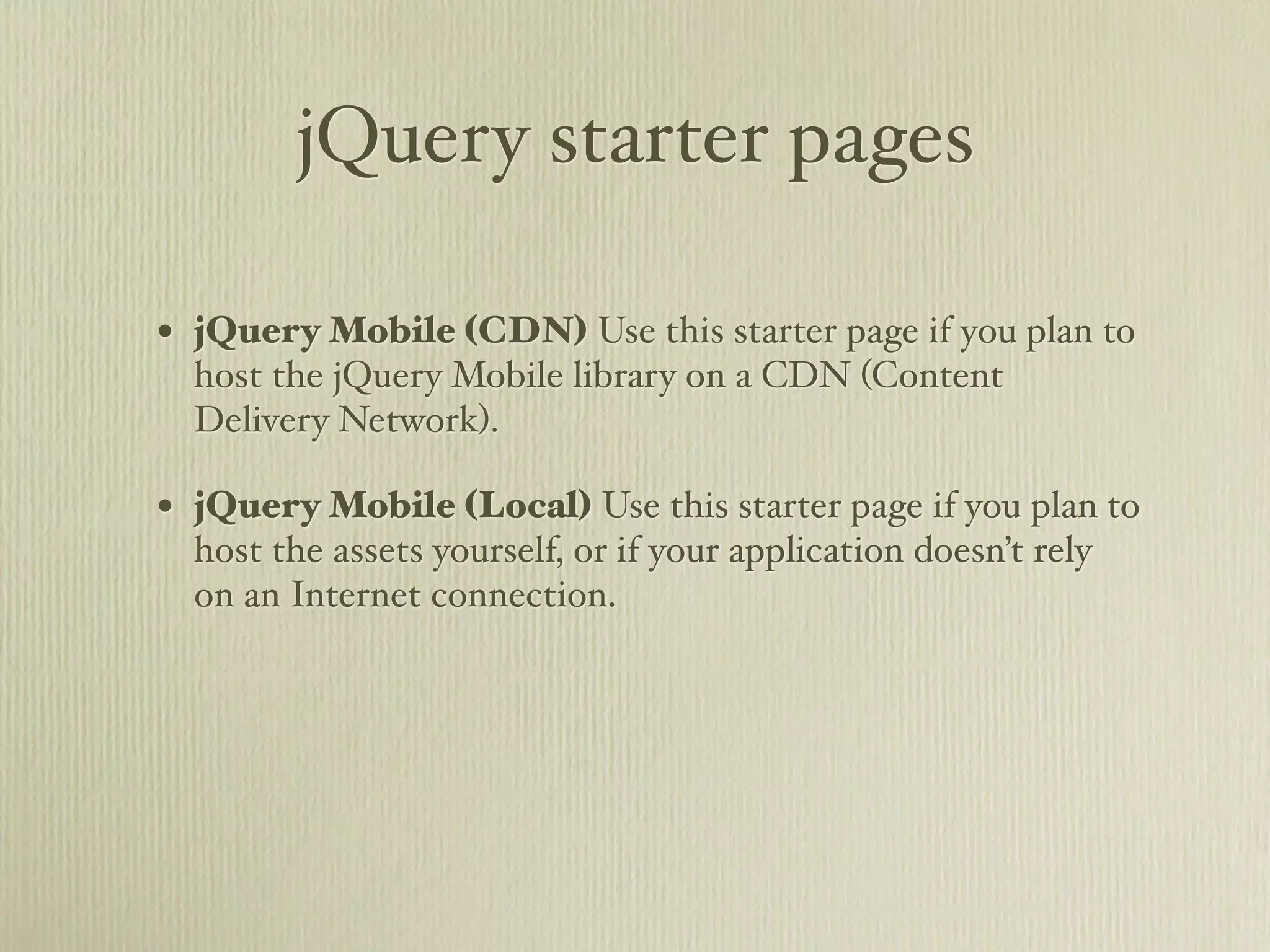 jQuery starter pages

• jQuery Mobile (CDN) Use this starter page if you plan to host the jQuery Mobile library on a CDN (Content Delivery Network).

• jQuery Mobile (Local) Use this starter page if you plan to host the assets yourself, or if your application doesn't rely on an Internet connection.